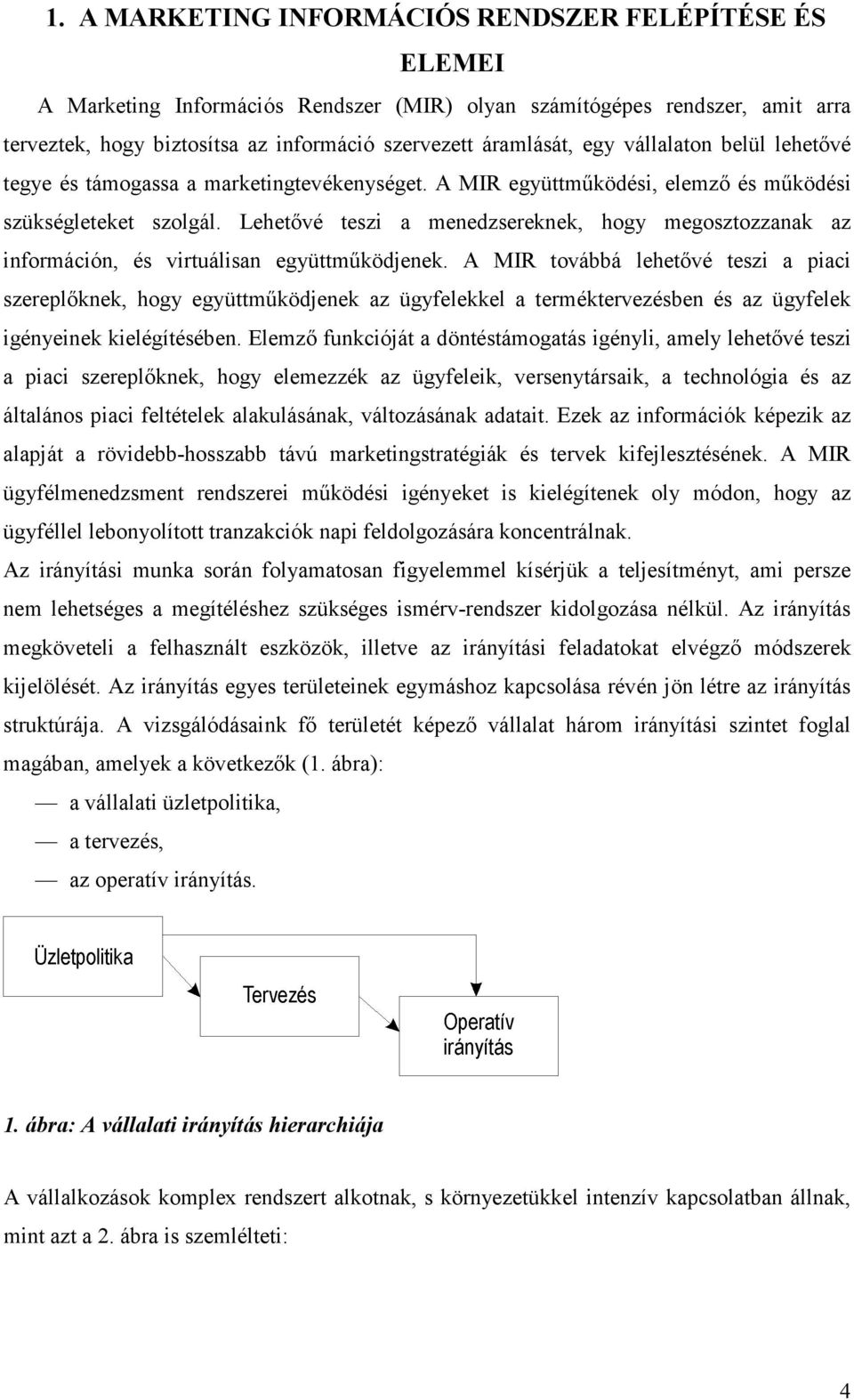 1. A MARKETING INFORMÁCIÓS RENDSZER FELÉPÍTÉSE ÉS ELEMEI

A Marketing Információs Rendszer (MIR) olyan számítógépes rendszer, amit arra terveztek, hogy biztosítsa az információ szervezett áramlását, egy vállalaton belül lehetővé tegye és támogassa a marketingtevékenységet. A MIR együttműködési, elemző és működési szükségleteket szolgál. Lehetővé teszi a menedzsereknek, hogy megosztozzanak az információn, és virtuálisan együttműködjenek. A MIR továbbá lehetővé teszi a piaci szereplőknek, hogy együttműködjenek az ügyfelekkel a terméktervezésben és az ügyfelek igényeinek kielégítésében. Elemző funkcióját a döntéstámogatás igényli, amely lehetővé teszi a piaci szereplőknek, hogy elemezzék az ügyfeleik, versenytársaik, a technológia és az általános piaci feltételek alakulásának, változásának adatait. Ezek az információk képezik az alapját a rövidebb-hosszabb távú marketingstratégiák és tervek kifejlesztésének. A MIR ügyfélmenedzsment rendszerei működési igényeket is kielégítenek oly módon, hogy az ügyféllel lebonyolított tranzakciók napi feldolgozására koncentrálnak.

Az irányítási munka során folyamatosan figyelemmel kísérjük a teljesítményt, ami persze nem lehetséges a megítéléshez szükséges ismérv-rendszer kidolgozása nélkül. Az irányítás megköveteli a felhasznált eszközök, illetve az irányítási feladatokat elvégző módszerek kijelölését. Az irányítás egyes területeinek egymáshoz kapcsolása révén jön létre az irányítás struktúrája. A vizsgálódásaink fő területét képező vállalat három irányítási szintet foglal magában, amelyek a következők (1. ábra):

— a vállalati üzletpolitika,

— a tervezés,

— az operatív irányítás.

Üzletpolitika

Tervezés

Operatív irányítás

1. ábra: A vállalati irányítás hierarchiája

A vállalkozások komplex rendszert alkotnak, s környezetükkel intenzív kapcsolatban állnak, mint azt a 2. ábra is szemlélteti:

4